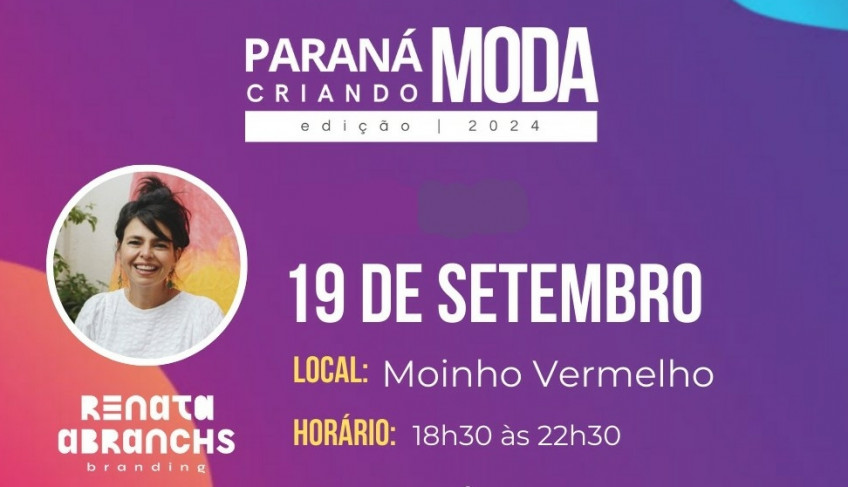 PARANÁ CRIANDO MODA
edição | 2024

19 DE SETEMBRO

LOCAL: Moinho Vermelho

HORÁRIO: 18h30 às 22h30

RENATA ABRANCHS
branding